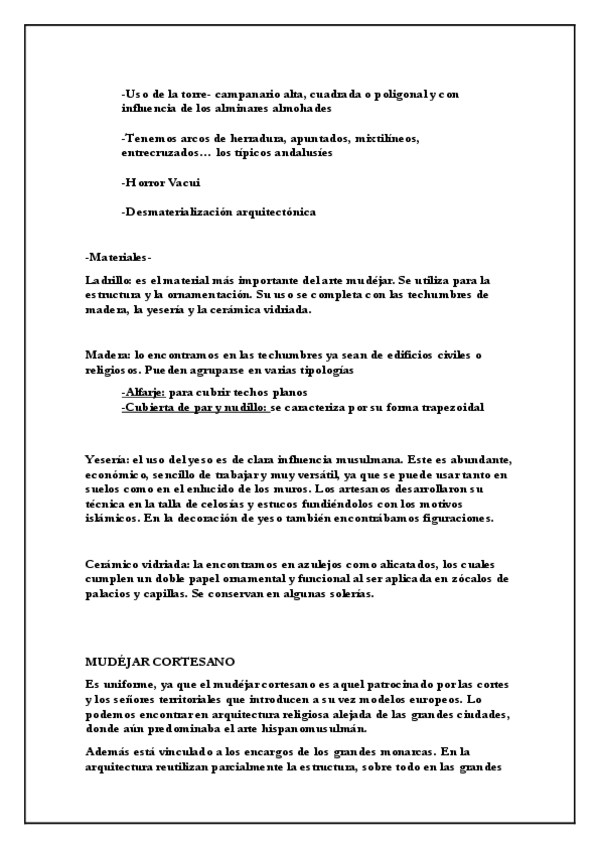 -Uso de la torre- campanario alta, cuadrada o poligonal y con influencia de los alminares almohades

-Tenemos arcos de herradura, apuntados, mixtilíneos, entrecruzados… los típicos andalusíes

-Horror Vacui

-Desmaterialización arquitectónica

-Materiales-

Ladrillo: es el material más importante del arte mudéjar. Se utiliza para la estructura y la ornamentación. Su uso se completa con las techumbres de madera, la yesería y la cerámica vidriada.

Madera: lo encontramos en las techumbres ya sean de edificios civiles o religiosos. Pueden agruparse en varias tipologías

-Alfarje: para cubrir techos planos
-Cubierta de par y nudillo: se caracteriza por su forma trapezoidal

Yesería: el uso del yeso es de clara influencia musulmana. Este es abundante, económico, sencillo de trabajar y muy versátil, ya que se puede usar tanto en suelos como en el enlucido de los muros. Los artesanos desarrollaron su técnica en la talla de celosías y estucos fundiéndolos con los motivos islámicos. En la decoración de yeso también encontrábamos figuraciones.

Cerámico vidriada: la encontramos en azulejos como alicatados, los cuales cumplen un doble papel ornamental y funcional al ser aplicada en zócalos de palacios y capillas. Se conservan en algunas solerías.

MUDÉJAR CORTESANO

Es uniforme, ya que el mudéjar cortesano es aquel patrocinado por las cortes y los señores territoriales que introducen a su vez modelos europeos. Lo podemos encontrar en arquitectura religiosa alejada de las grandes ciudades, donde aún predominaba el arte hispanomusulmán.

Además está vinculado a los encargos de los grandes monarcas. En la arquitectura reutilizan parcialmente la estructura, sobre todo en las grandes